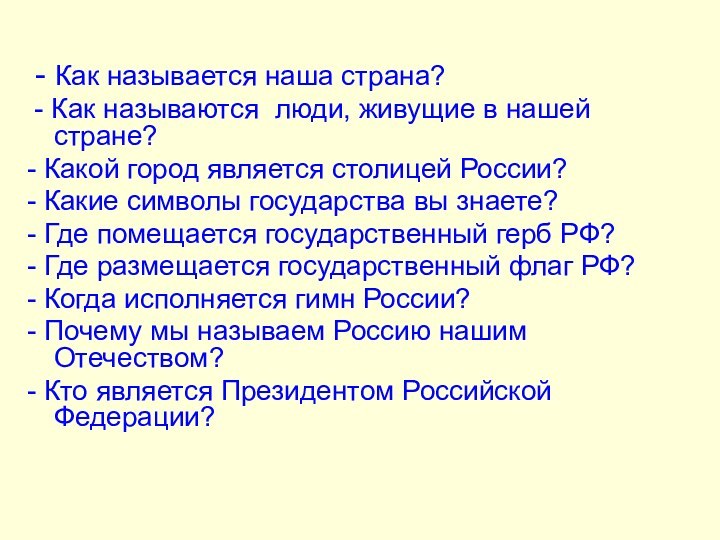 - Как называется наша страна?
- Как называются люди, живущие в нашей стране?
- Какой город является столицей России?
- Какие символы государства вы знаете?
- Где помещается государственный герб РФ?
- Где размещается государственный флаг РФ?
- Когда исполняется гимн России?
- Почему мы называем Россию нашим Отечеством?
- Кто является Президентом Российской Федерации?